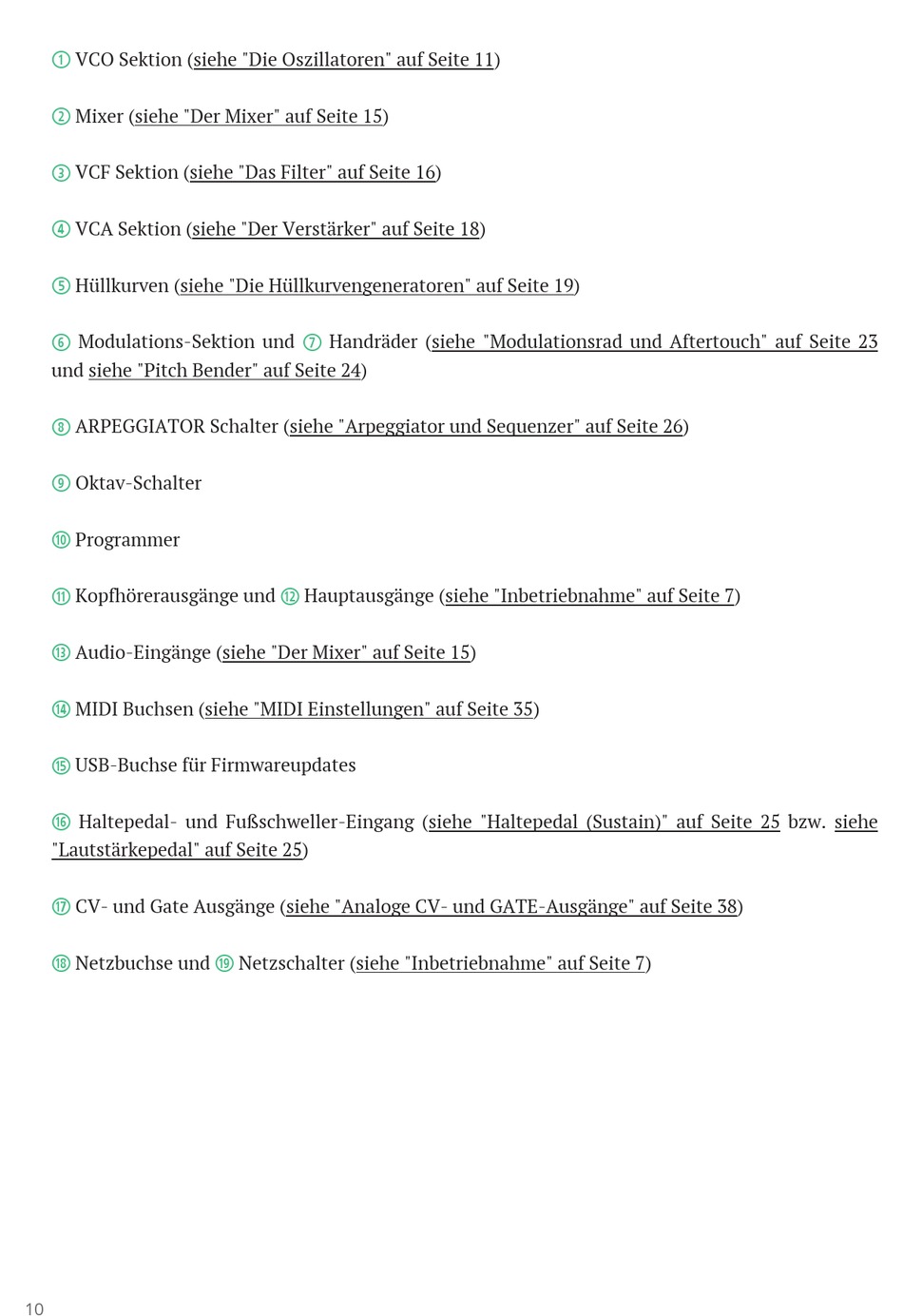 ① VCO Sektion (siehe "Die Oszillatoren" auf Seite 11)

② Mixer (siehe "Der Mixer" auf Seite 15)

③ VCF Sektion (siehe "Das Filter" auf Seite 16)

④ VCA Sektion (siehe "Der Verstärker" auf Seite 18)

⑤ Hüllkurven (siehe "Die Hüllkurvengeneratoren" auf Seite 19)

⑥ Modulations-Sektion und ⑦ Handräder (siehe "Modulationsrad und Aftertouch" auf Seite 23 und siehe "Pitch Bender" auf Seite 24)

⑧ ARPEGGIATOR Schalter (siehe "Arpeggiator und Sequenzer" auf Seite 26)

⑨ Oktav-Schalter

⑩ Programmer

⑪ Kopfhörerausgänge und ⑫ Hauptausgänge (siehe "Inbetriebnahme" auf Seite 7)

⑬ Audio-Eingänge (siehe "Der Mixer" auf Seite 15)

⑭ MIDI Buchsen (siehe "MIDI Einstellungen" auf Seite 35)

⑮ USB-Buchse für Firmwareupdates

⑯ Haltepedal- und Fußschweller-Eingang (siehe "Haltepedal (Sustain)" auf Seite 25 bzw. siehe "Lautstärkepedal" auf Seite 25)

⑰ CV- und Gate Ausgänge (siehe "Analoge CV- und GATE-Ausgänge" auf Seite 38)

⑱ Netzbuchse und ⑲ Netzschalter (siehe "Inbetriebnahme" auf Seite 7)

10